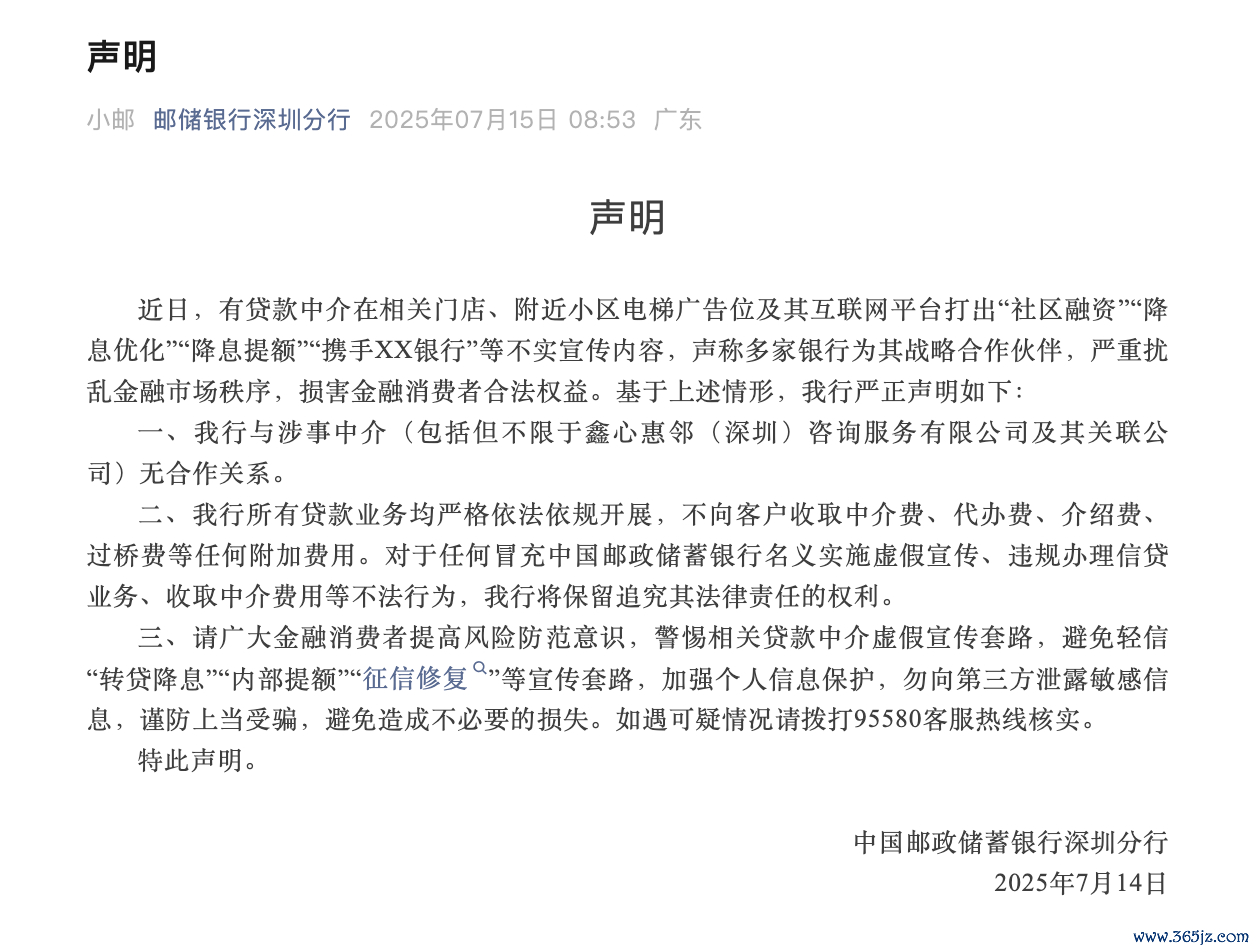 声明

小邮 邮储银行深圳分行 2025年07月15日 08:53 广东

声明

近日，有贷款中介在相关门店、附近小区电梯广告位及其互联网平台打出“社区融资”“降息优化”“降息提额”“携手XX银行”等不实宣传内容，声称多家银行为其战略合作伙伴，严重扰乱金融市场秩序，损害金融消费者合法权益。基于上述情形，我行严正声明如下：

一、我行与涉事中介（包括但不限于鑫心惠邻（深圳）咨询服务有限公司及其关联公司）无合作关系。

二、我行所有贷款业务均严格依法依规开展，不向客户收取中介费、代办费、介绍费、过桥费等任何附加费用。对于任何冒充中国邮政储蓄银行名义实施虚假宣传、违规办理信贷业务、收取中介费用等不法行为，我行将保留追究其法律责任的权利。

三、请广大金融消费者提高风险防范意识，警惕相关贷款中介虚假宣传套路，避免轻信“转贷降息”“内部提额”“征信修复”等宣传套路，加强个人信息保护，勿向第三方泄露敏感信息，谨防上当受骗，避免造成不必要的损失。如遇可疑情况请拨打95580客服热线核实。

特此声明。

中国邮政储蓄银行深圳分行
2025年7月14日

www.365jz.com